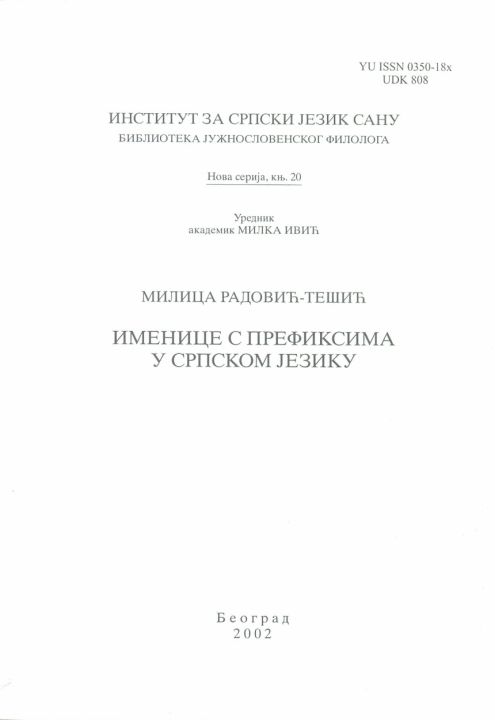 YU ISSN 0350-18x
UDK 808

ИНСТИТУТ ЗА СРПСКИ ЈЕЗИК САНУ
БИБЛИОТЕКА ЈУЖНОСЛОВЕНСКОГ ФИЛОЛОГА

Нова серија, књ. 20

Уредник
академик МИЛКА ИВИЋ

МИЛИЦА РАДОВИЋ-ТЕШИЋ

ИМЕНИЦЕ С ПРЕФИКСИМА
У СРПСКОМ ЈЕЗИКУ

Београд
2002